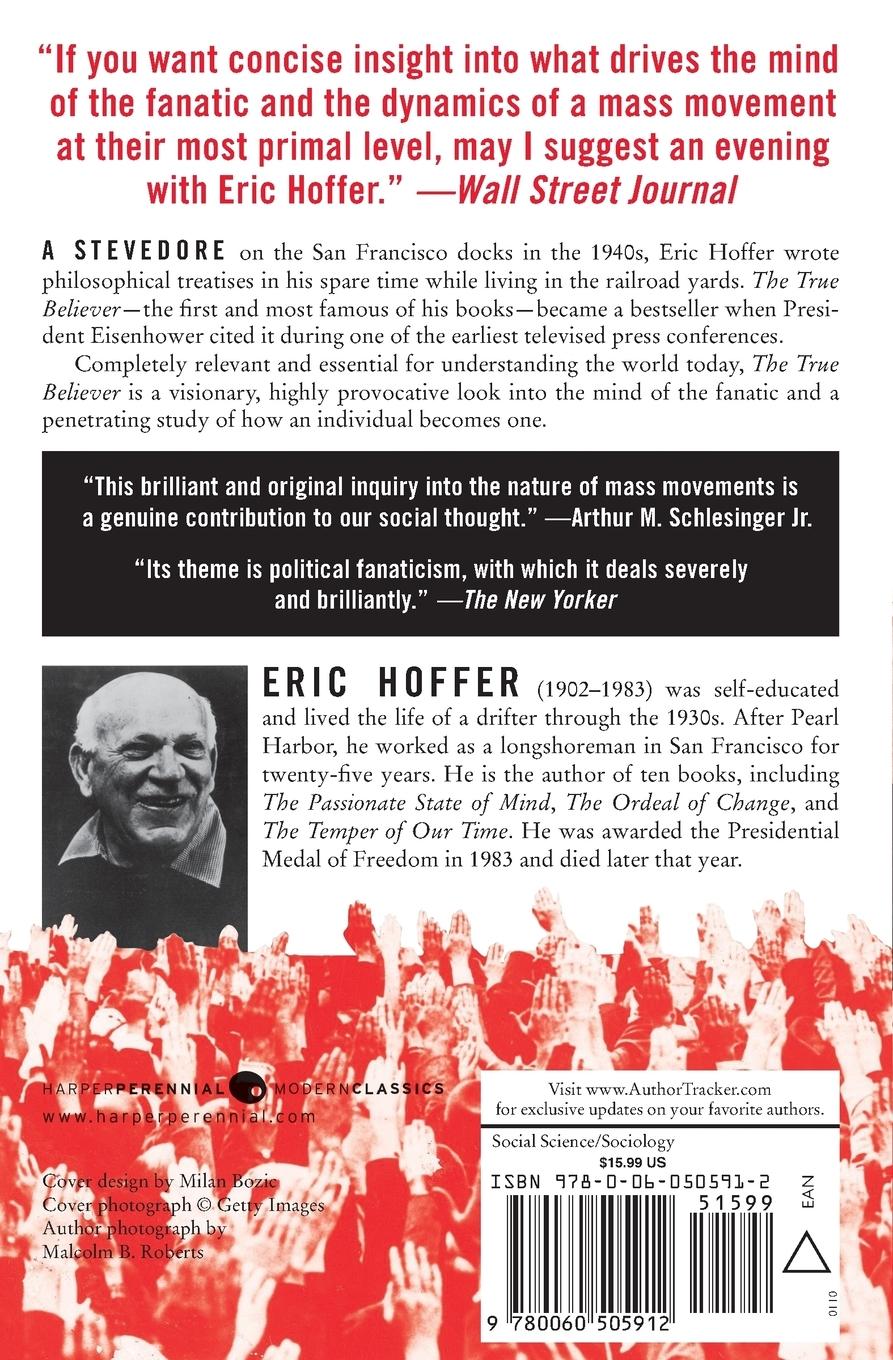 "If you want concise insight into what drives the mind of the fanatic and the dynamics of a mass movement at their most primal level, may I suggest an evening with Eric Hoffer." —Wall Street Journal

A STEVEDORE on the San Francisco docks in the 1940s, Eric Hoffer wrote philosophical treatises in his spare time while living in the railroad yards. The True Believer—the first and most famous of his books—became a bestseller when President Eisenhower cited it during one of the earliest televised press conferences.

Completely relevant and essential for understanding the world today, The True Believer is a visionary, highly provocative look into the mind of the fanatic and a penetrating study of how an individual becomes one.

"This brilliant and original inquiry into the nature of mass movements is a genuine contribution to our social thought." —Arthur M. Schlesinger Jr.

"Its theme is political fanaticism, with which it deals severely and brilliantly." —The New Yorker

ERIC HOFFER (1902–1983) was self-educated and lived the life of a drifter through the 1930s. After Pearl Harbor, he worked as a longshoreman in San Francisco for twenty-five years. He is the author of ten books, including The Passionate State of Mind, The Ordeal of Change, and The Temper of Our Time. He was awarded the Presidential Medal of Freedom in 1983 and died later that year.

HARPERPERENNIAL MODERNCLASSICS
www.harperperennial.com

Cover design by Milan Bozic
Cover photograph © Getty Images
Author photograph by Malcolm B. Roberts

Visit www.AuthorTracker.com for exclusive updates on your favorite authors.

Social Science/Sociology
$15.99 US
ISBN 978-0-06-050591-2
51599
EAN
9 780060 505912
0110